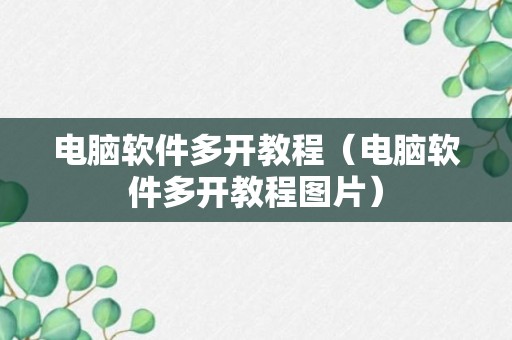 电脑软件多开教程（电脑软件多开教程图片）